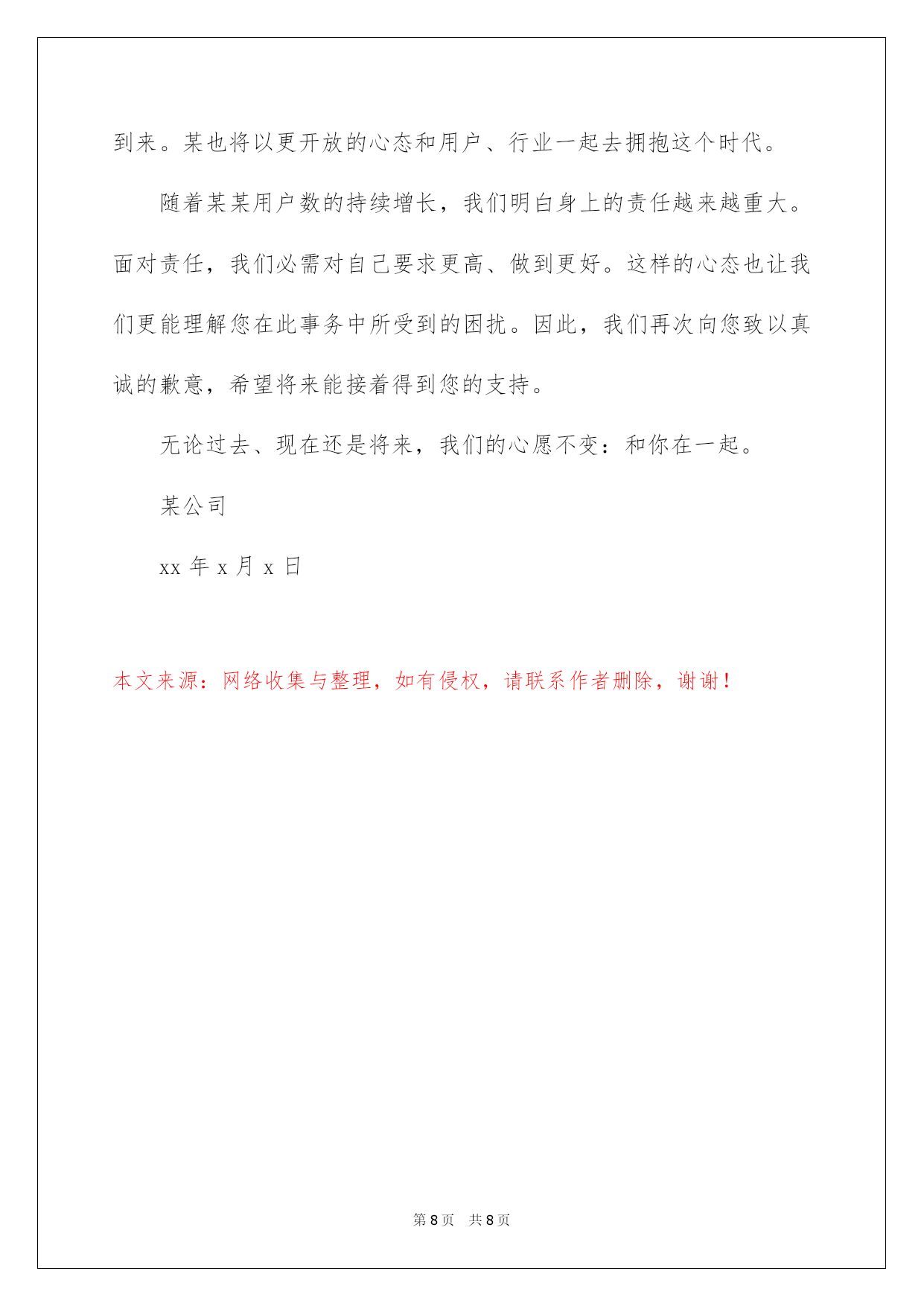 到来。某也将以更开放的心态和用户、行业一起去拥抱这个时代。

随着某某用户数的持续增长，我们明白身上的责任越来越重大。面对责任，我们必需对自己要求更高、做到更好。这样的心态也让我们更能理解您在此事务中所受到的困扰。因此，我们再次向您致以真诚的歉意，希望将来能接着得到您的支持。

无论过去、现在还是将来，我们的心愿不变：和你在一起。

某公司

xx 年 x 月 x 日

本文来源：网络收集与整理，如有侵权，请联系作者删除，谢谢！

第 8 页　共 8 页